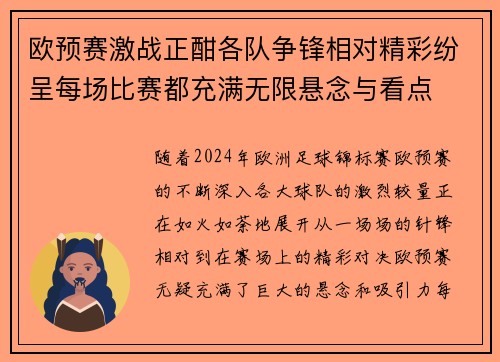 欧预赛激战正酣各队争锋相对精彩纷呈每场比赛都充满无限悬念与看点

随着2024年欧洲足球锦标赛欧预赛的不断深入各大球队的激烈较量正在如火如荼地展开从一场场的针锋相对到在赛场上的精彩对决欧预赛无疑充满了巨大的悬念和吸引力每